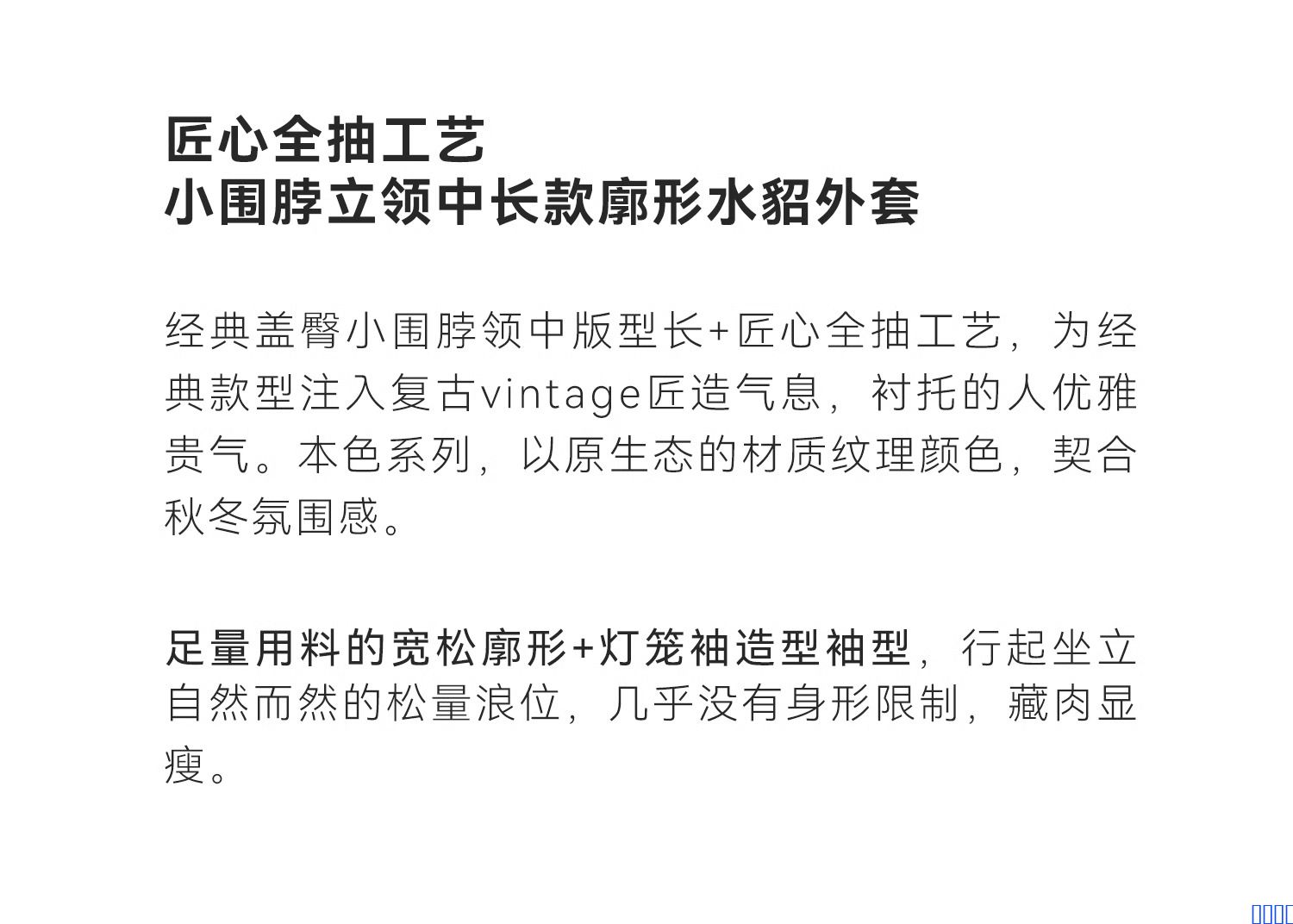 匠心全抽工艺
小围脖立领中长款廓形水貂外套

经典盖臀小围脖领中版型长+匠心全抽工艺，为经典款型注入复古vintage匠造气息，衬托的人优雅贵气。本色系列，以原生态的材质纹理颜色，契合秋冬氛围感。

足量用料的宽松廓形+灯笼袖造型袖型，行起坐立自然而然的松量浪位，几乎没有身形限制，藏肉显瘦。